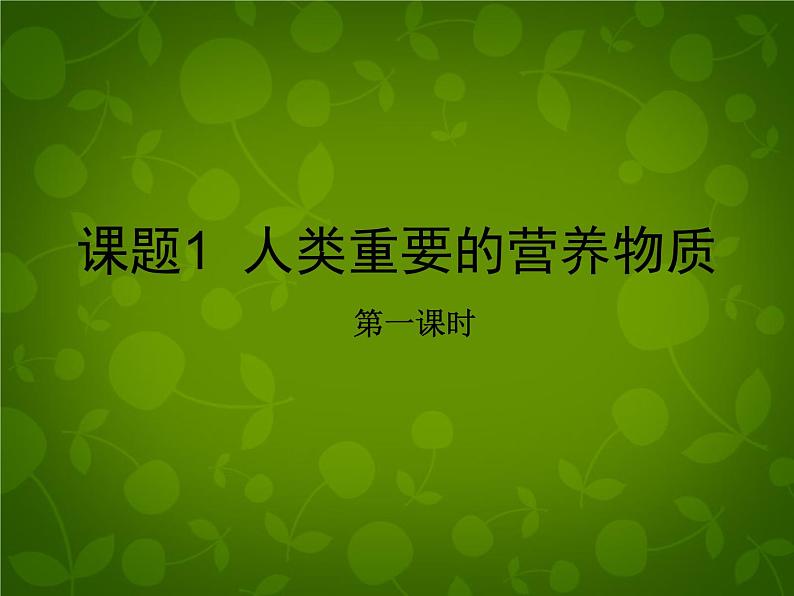 课题1 人类重要的营养物质

第一课时